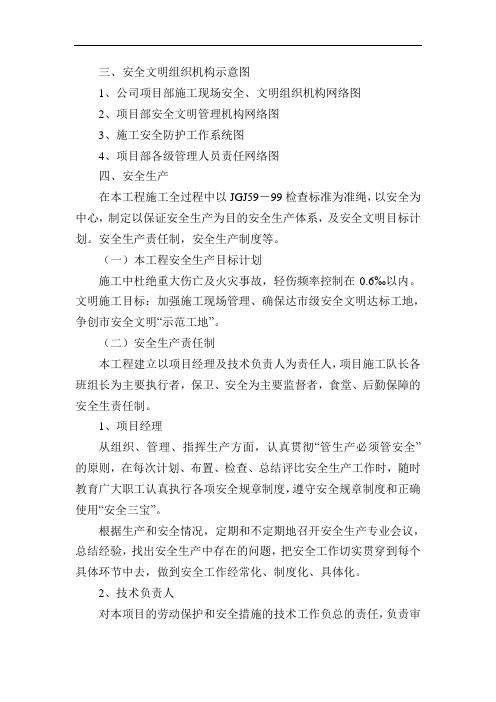 三、安全文明组织机构示意图

1、公司项目部施工现场安全、文明组织机构网络图

2、项目部安全文明管理机构网络图

3、施工安全防护工作系统图

4、项目部各级管理人员责任网络图

四、安全生产

在本工程施工全过程中以 JGJ59－99 检查标准为准绳，以安全为中心，制定以保证安全生产为目的安全生产体系，及安全文明目标计划。安全生产责任制，安全生产制度等。

（一）本工程安全生产目标计划

施工中杜绝重大伤亡及火灾事故，轻伤频率控制在 0.6‰以内。文明施工目标：加强施工现场管理、确保达市级安全文明达标工地，争创市安全文明“示范工地”。

（二）安全生产责任制

本工程建立以项目经理及技术负责人为责任人，项目施工队长各班组长为主要执行者，保卫、安全为主要监督者，食堂、后勤保障的安全生责任制。

1、项目经理

从组织、管理、指挥生产方面，认真贯彻“管生产必须管安全”的原则，在每次计划、布置、检查、总结评比安全生产工作时，随时教育广大职工认真执行各项安全规章制度，遵守安全规章制度和正确使用“安全三宝”。

根据生产和安全情况，定期和不定期地召开安全生产专业会议，总结经验，找出安全生产中存在的问题，把安全工作切实贯穿到每个具体环节中去，做到安全工作经常化、制度化、具体化。

2、技术负责人

对本项目的劳动保护和安全措施的技术工作负总的责任，负责审